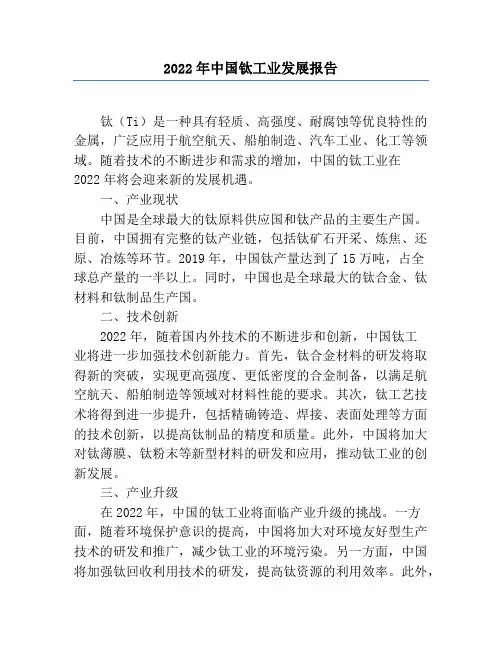 2022年中国钛工业发展报告

钛（Ti）是一种具有轻质、高强度、耐腐蚀等优良特性的金属，广泛应用于航空航天、船舶制造、汽车工业、化工等领域。随着技术的不断进步和需求的增加，中国的钛工业在2022年将会迎来新的发展机遇。

一、产业现状

中国是全球最大的钛原料供应国和钛产品的主要生产国。目前，中国拥有完整的钛产业链，包括钛矿石开采、炼焦、还原、冶炼等环节。2019年，中国钛产量达到了15万吨，占全球总产量的一半以上。同时，中国也是全球最大的钛合金、钛材料和钛制品生产国。

二、技术创新

2022年，随着国内外技术的不断进步和创新，中国钛工业将进一步加强技术创新能力。首先，钛合金材料的研发将取得新的突破，实现更高强度、更低密度的合金制备，以满足航空航天、船舶制造等领域对材料性能的要求。其次，钛工艺技术将得到进一步提升，包括精确铸造、焊接、表面处理等方面的技术创新，以提高钛制品的精度和质量。此外，中国将加大对钛薄膜、钛粉末等新型材料的研发和应用，推动钛工业的创新发展。

三、产业升级

在2022年，中国的钛工业将面临产业升级的挑战。一方面，随着环境保护意识的提高，中国将加大对环境友好型生产技术的研发和推广，减少钛工业的环境污染。另一方面，中国将加强钛回收利用技术的研发，提高钛资源的利用效率。此外，